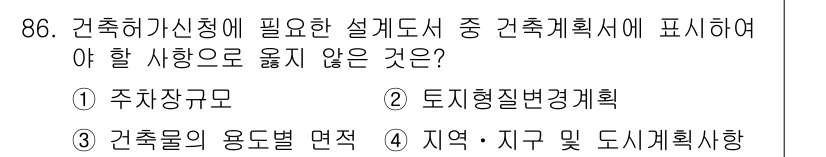 86. 건축허가신청에 필요한 설계도서 중 건축계획서에 표시하여야 할 사항으로 옳지 않은 것은?

① 주차장규모
② 토지형질변경계획
③ 건축물의 용도별 면적
④ 지역·지구 및 도시계획사항